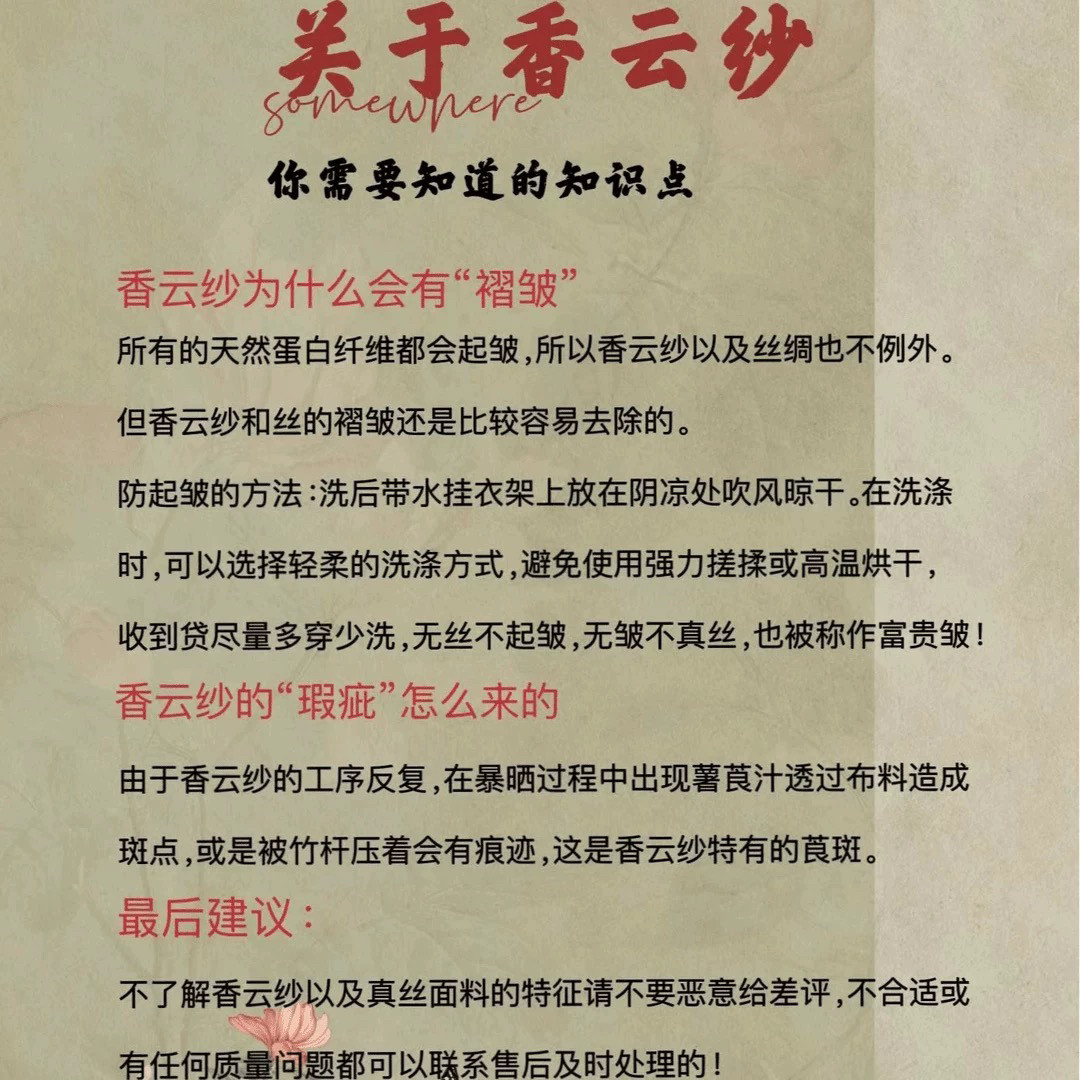 关于香云纱
somewhere
你需要知道的知识点

香云纱为什么会有“褶皱”

所有的天然蛋白纤维都会起皱，所以香云纱以及丝绸也不例外。

但香云纱和丝的褶皱还是比较容易去除的。

防起皱的方法：洗后带水挂衣架上放在阴凉处吹风晾干。在洗涤时，可以选择轻柔的洗涤方式，避免使用强力搓揉或高温烘干，收到贷尽量多穿少洗，无丝不起皱，无皱不真丝，也被称作富贵皱！

香云纱的“瑕疵”怎么来的

由于香云纱的工序反复，在暴晒过程中出现薯莨汁透过布料造成斑点，或是被竹杆压着会有痕迹，这是香云纱特有的莨斑。

最后建议：

不了解香云纱以及真丝面料的特征请不要恶意给差评，不合适或有任何质量问题都可以联系售后及时处理的！